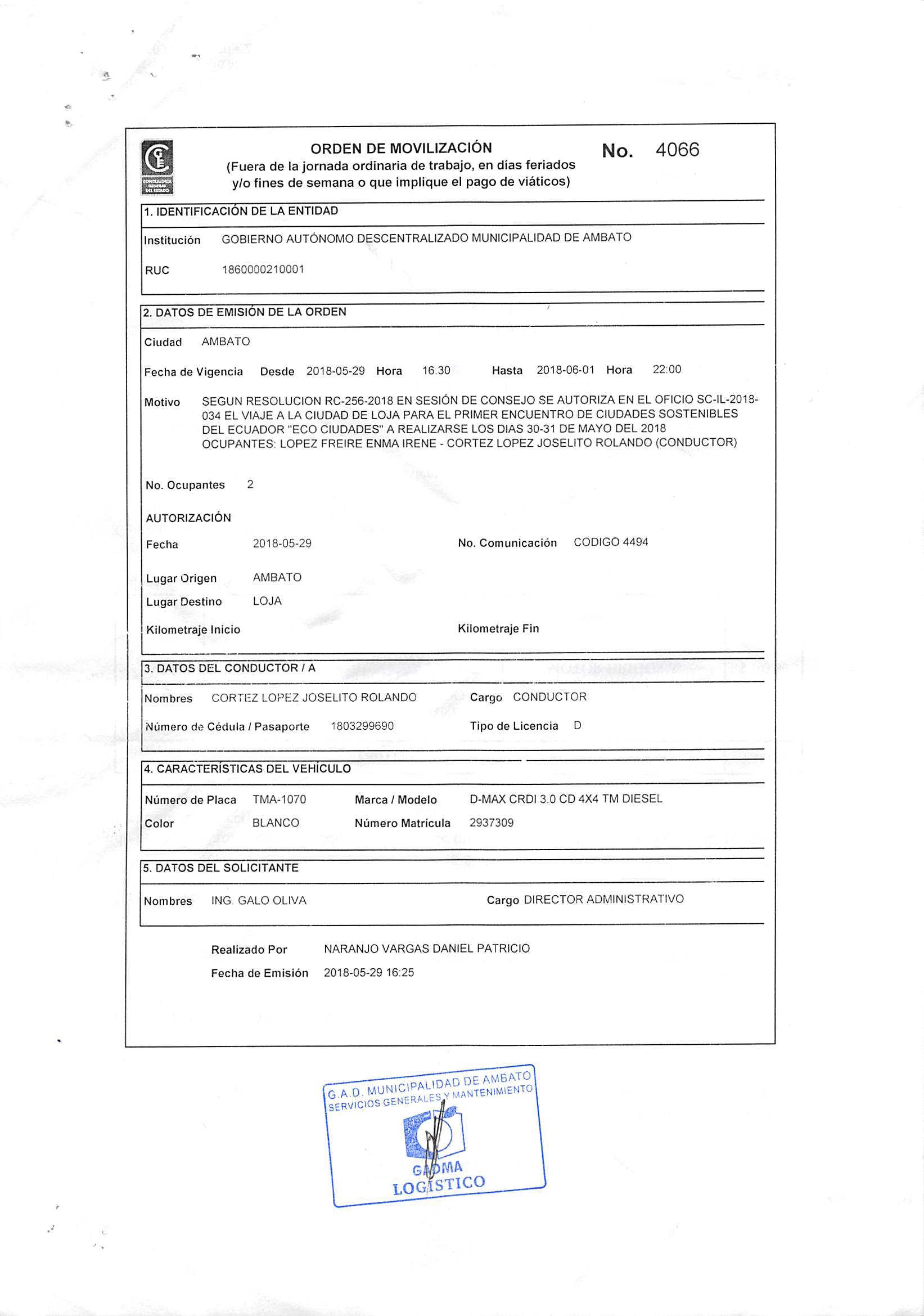 CONTRALORÍA GENERAL DEL ESTADO

ORDEN DE MOVILIZACIÓN
(Fuera de la jornada ordinaria de trabajo, en días feriados y/o fines de semana o que implique el pago de viáticos)

No. 4066

1. IDENTIFICACIÓN DE LA ENTIDAD

Institución GOBIERNO AUTÓNOMO DESCENTRALIZADO MUNICIPALIDAD DE AMBATO

RUC 1860000210001

2. DATOS DE EMISIÓN DE LA ORDEN

Ciudad AMBATO

Fecha de Vigencia Desde 2018-05-29 Hora 16.30 Hasta 2018-06-01 Hora 22:00

Motivo SEGUN RESOLUCION RC-256-2018 EN SESIÓN DE CONSEJO SE AUTORIZA EN EL OFICIO SC-IL-2018-034 EL VIAJE A LA CIUDAD DE LOJA PARA EL PRIMER ENCUENTRO DE CIUDADES SOSTENIBLES DEL ECUADOR "ECO CIUDADES" A REALIZARSE LOS DIAS 30-31 DE MAYO DEL 2018 OCUPANTES: LOPEZ FREIRE ENMA IRENE - CORTEZ LOPEZ JOSELITO ROLANDO (CONDUCTOR)

No. Ocupantes 2

AUTORIZACIÓN

Fecha 2018-05-29 No. Comunicación CODIGO 4494

Lugar Origen AMBATO

Lugar Destino LOJA

Kilometraje Inicio Kilometraje Fin

3. DATOS DEL CONDUCTOR / A

Nombres CORTEZ LOPEZ JOSELITO ROLANDO Cargo CONDUCTOR

Número de Cédula / Pasaporte 1803299690 Tipo de Licencia D

4. CARACTERÍSTICAS DEL VEHÍCULO

Número de Placa TMA-1070 Marca / Modelo D-MAX CRDI 3.0 CD 4X4 TM DIESEL

Color BLANCO Número Matrícula 2937309

5. DATOS DEL SOLICITANTE

Nombres ING. GALO OLIVA Cargo DIRECTOR ADMINISTRATIVO

Realizado Por NARANJO VARGAS DANIEL PATRICIO

Fecha de Emisión 2018-05-29 16:25

G.A.D. MUNICIPALIDAD DE AMBATO
SERVICIOS GENERALES Y MANTENIMIENTO
GADMA
LOGÍSTICO